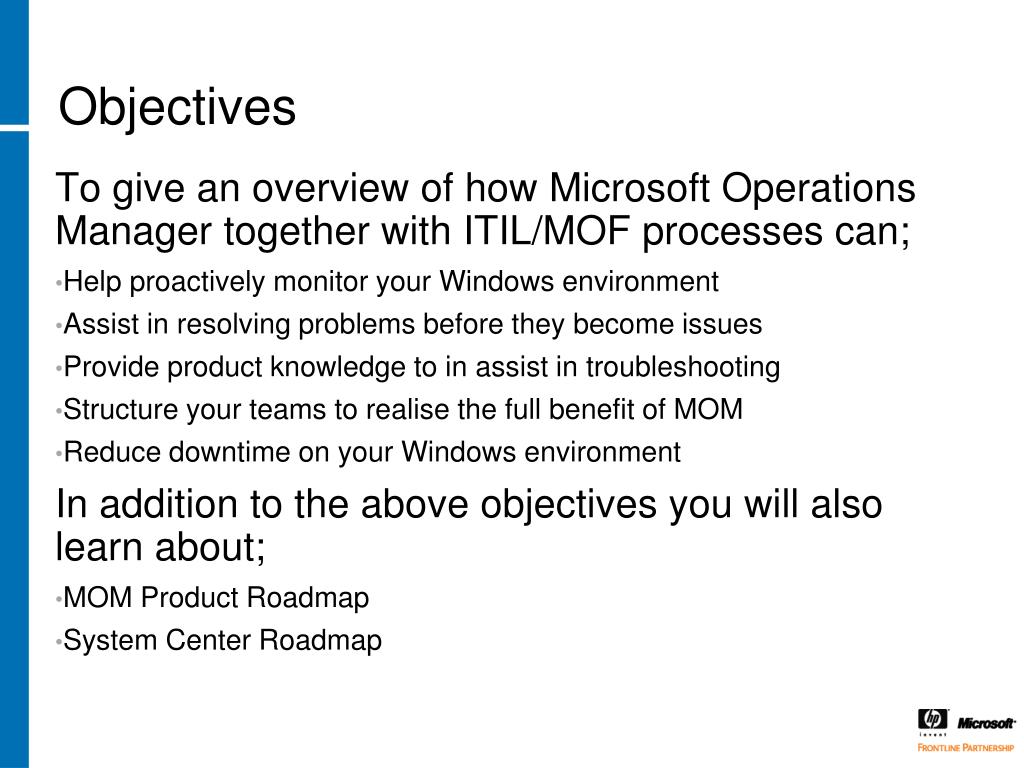 Objectives

To give an overview of how Microsoft Operations Manager together with ITIL/MOF processes can;

•Help proactively monitor your Windows environment
•Assist in resolving problems before they become issues
•Provide product knowledge to in assist in troubleshooting
•Structure your teams to realise the full benefit of MOM
•Reduce downtime on your Windows environment

In addition to the above objectives you will also learn about;

•MOM Product Roadmap
•System Center Roadmap

hp invent Microsoft
FRONTLINE PARTNERSHIP